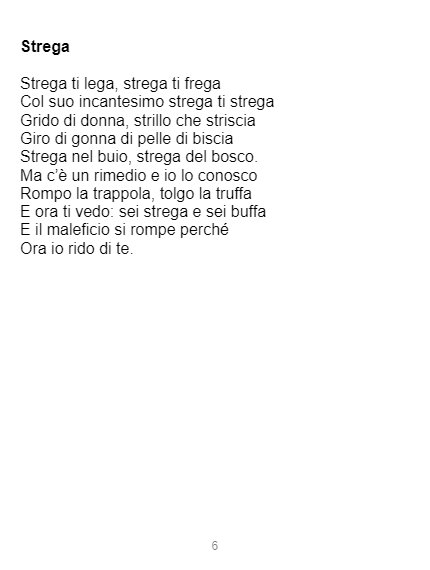 Strega

Strega ti lega, strega ti frega
Col suo incantesimo strega ti strega
Grido di donna, strillo che striscia
Giro di gonna di pelle di biscia
Strega nel buio, strega del bosco.
Ma c'è un rimedio e io lo conosco
Rompo la trappola, tolgo la truffa
E ora ti vedo: sei strega e sei buffa
E il maleficio si rompe perché
Ora io rido di te.

6